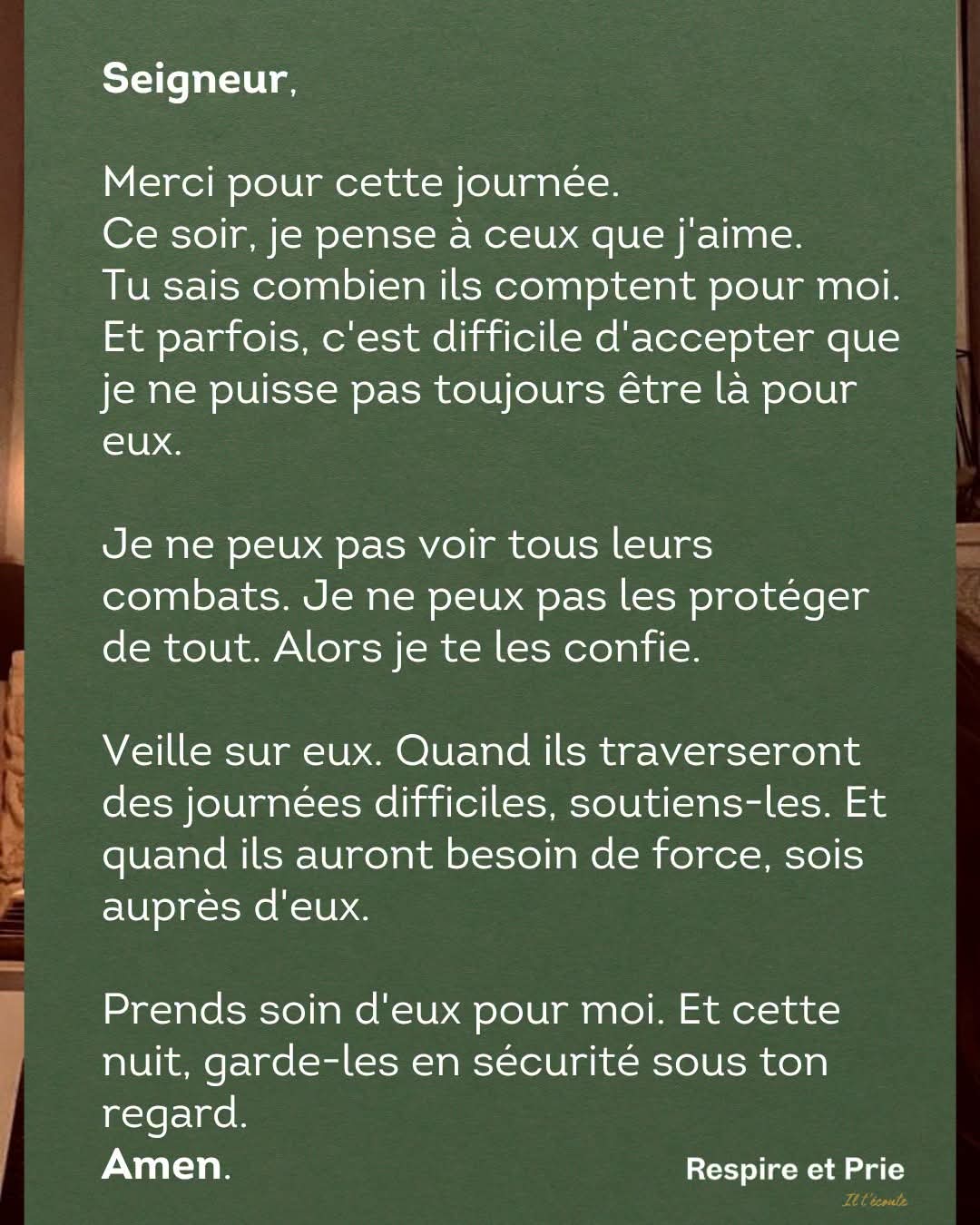 Seigneur,

Merci pour cette journée.
Ce soir, je pense à ceux que j'aime.
Tu sais combien ils comptent pour moi.
Et parfois, c'est difficile d'accepter que je ne puisse pas toujours être là pour eux.

Je ne peux pas voir tous leurs combats. Je ne peux pas les protéger de tout. Alors je te les confie.

Veille sur eux. Quand ils traverseront des journées difficiles, soutiens-les. Et quand ils auront besoin de force, sois auprès d'eux.

Prends soin d'eux pour moi. Et cette nuit, garde-les en sécurité sous ton regard.
Amen.

Respire et Prie
Il t'écoute